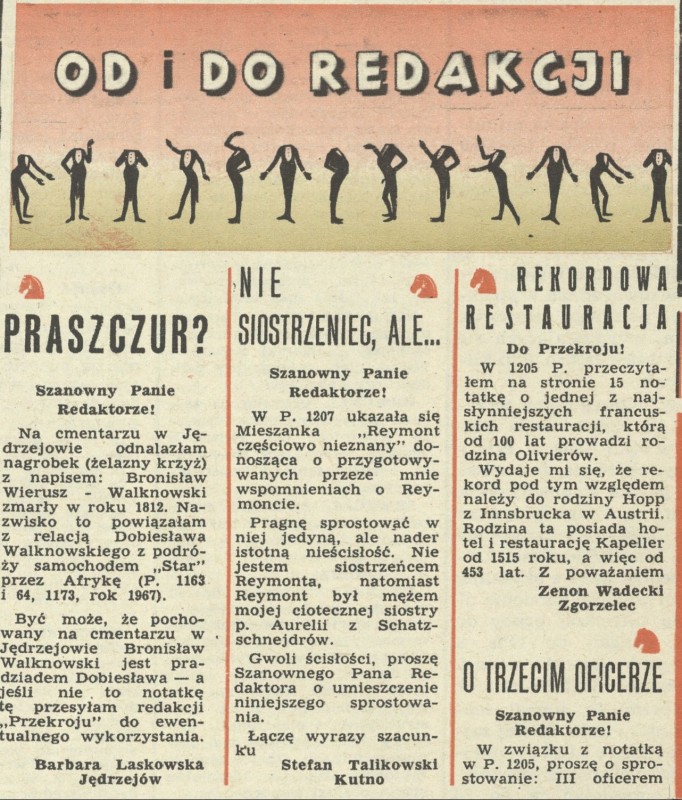 OD i DO REDAKCJI

PRASZCZUR?

Szanowny Panie Redaktorze!

Na cmentarzu w Jędrzejowie odnalazłam nagrobek (żelazny krzyż) z napisem: Bronisław Wierusz - Walknowski zmarły w roku 1812. Nazwisko to powiązałam z relacją Dobiesława Walknowskiego z podróży samochodem „Star" przez Afrykę (P. 1163 i 64, 1173, rok 1967).

Być może, że pochowany na cmentarzu w Jędrzejowie Bronisław Walknowski jest pradziadem Dobiesława — a jeśli nie to notatkę tę przesyłam redakcji „Przekroju" do ewentualnego wykorzystania.

Barbara Laskowska
Jędrzejów

NIE SIOSTRZENIEC, ALE...

Szanowny Panie Redaktorze!

W P. 1207 ukazała się Mieszanka „Reymont częściowo nieznany" donosząca o przygotowywanych przeze mnie wspomnieniach o Reymoncie.

Pragnę sprostować w niej jedyną, ale nader istotną nieścisłość. Nie jestem siostrzeńcem Reymonta, natomiast Reymont był mężem mojej ciotecznej siostry p. Aurelii z Schatzschnejdrów.

Gwoli ścisłości, proszę Szanownego Pana Redaktora o umieszczenie niniejszego sprostowania.

Łączę wyrazy szacunku

Stefan Talikowski
Kutno

REKORDOWA RESTAURACJA

Do Przekroju!

W 1205 P. przeczytałem na stronie 15 notatkę o jednej z najsłynniejszych francuskich restauracji, którą od 100 lat prowadzi rodzina Olivierów.

Wydaje mi się, że rekord pod tym względem należy do rodziny Hopp z Innsbrucka w Austrii. Rodzina ta posiada hotel i restaurację Kapeller od 1515 roku, a więc od 453 lat. Z poważaniem

Zenon Wadecki
Zgorzelec

O TRZECIM OFICERZE

Szanowny Panie Redaktorze!

W związku z notatką w P. 1205, proszę o sprostowanie: III oficerem